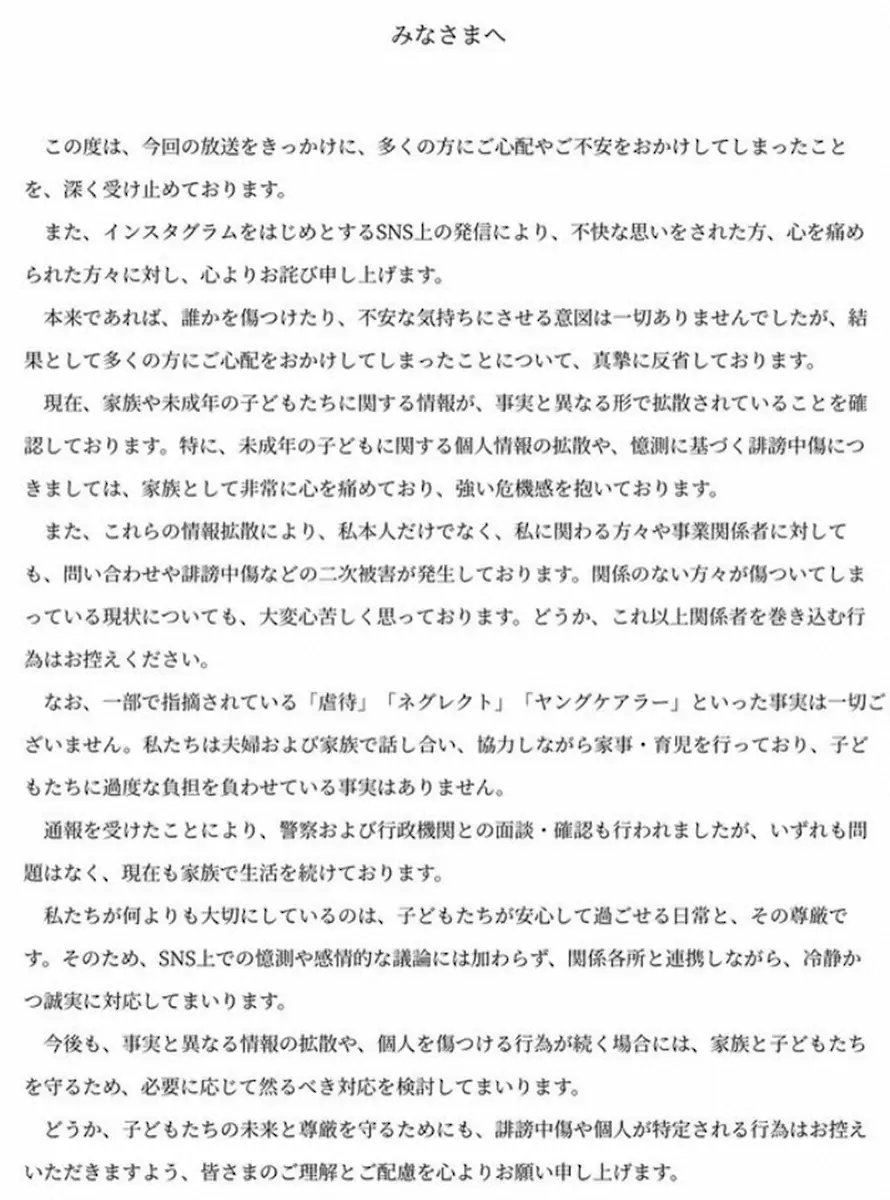 みなさまへ

この度は、今回の放送をきっかけに、多くの方にご心配やご不安をおかけしてしまったことを、深く受け止めております。

また、インスタグラムをはじめとするSNS上の発信により、不快な思いをされた方、心を痛められた方々に対し、心よりお詫び申し上げます。

本来であれば、誰かを傷つけたり、不安な気持ちにさせる意図は一切ありませんでしたが、結果として多くの方にご心配をおかけしてしまったことについて、真摯に反省しております。

現在、家族や未成年の子どもたちに関する情報が、事実と異なる形で拡散されていることを確認しております。特に、未成年の子どもに関する個人情報の拡散や、憶測に基づく誹謗中傷につきましては、家族として非常に心を痛めており、強い危機感を抱いております。

また、これらの情報拡散により、私本人だけでなく、私に関わる方々や事業関係者に対しても、問い合わせや誹謗中傷などの二次被害が発生しております。関係のない方々が傷ついてしまっている現状についても、大変心苦しく思っております。どうか、これ以上関係者を巻き込む行為はお控えください。

なお、一部で指摘されている「虐待」「ネグレクト」「ヤングケアラー」といった事実は一切ございません。私たちは夫婦および家族で話し合い、協力しながら家事・育児を行っており、子どもたちに過度な負担を負わせている事実はありません。

通報を受けたことにより、警察および行政機関との面談・確認も行われましたが、いずれも問題はなく、現在も家族で生活を続けております。

私たちが何よりも大切にしているのは、子どもたちが安心して過ごせる日常と、その尊厳です。そのため、SNS上での憶測や感情的な議論には加わらず、関係各所と連携しながら、冷静かつ誠実に対応してまいります。

今後も、事実と異なる情報の拡散や、個人を傷つける行為が続く場合には、家族と子どもたちを守るため、必要に応じて然るべき対応を検討してまいります。

どうか、子どもたちの未来と尊厳を守るためにも、誹謗中傷や個人が特定される行為はお控えいただきますよう、皆さまのご理解とご配慮を心よりお願い申し上げます。